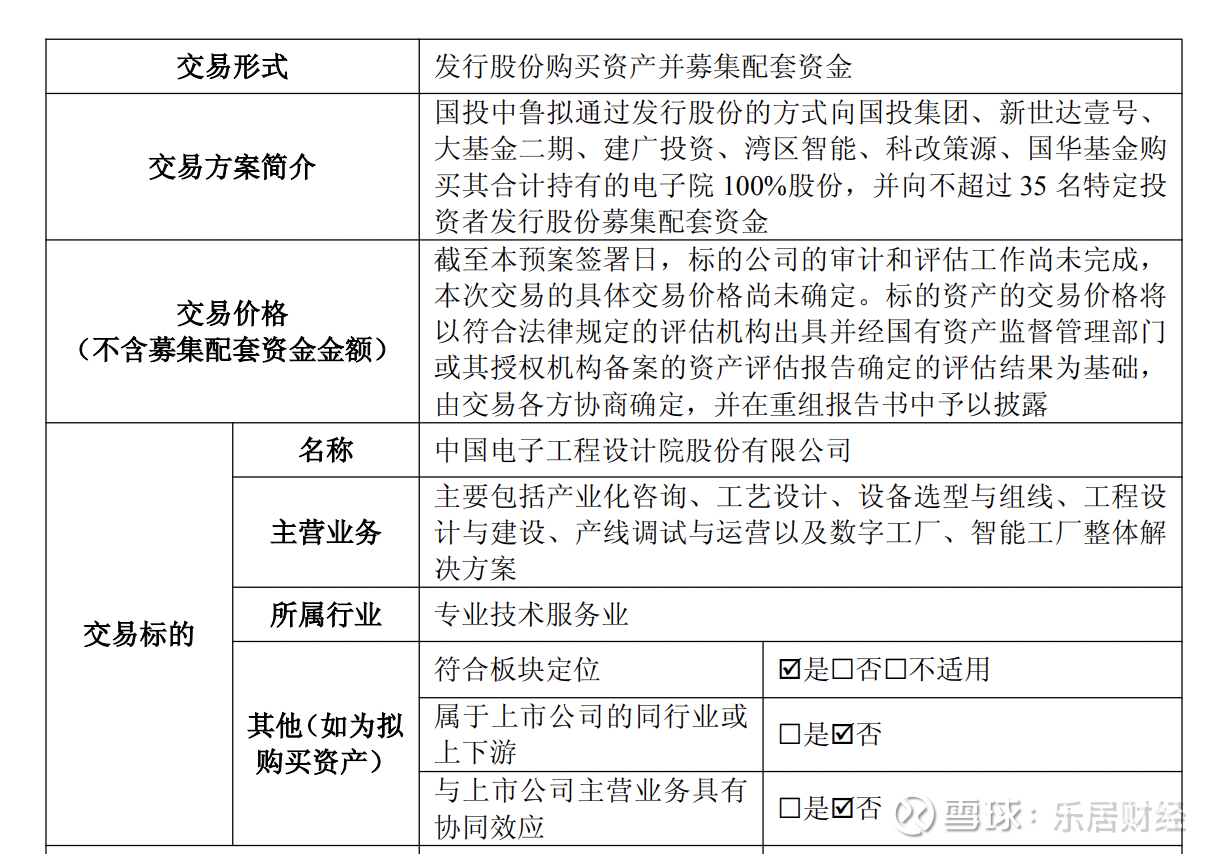 | 交易形式 | | 发行股份购买资产并募集配套资金 | |
|---|---|---|---|
| 交易方案简介 | | 国投中鲁拟通过发行股份的方式向国投集团、新世达壹号、大基金二期、建广投资、湾区智能、科改策源、国华基金购买其合计持有的电子院 100%股份，并向不超过 35 名特定投资者发行股份募集配套资金 | |
| 交易价格（不含募集配套资金金额） | | 截至本预案签署日，标的公司的审计和评估工作尚未完成，本次交易的具体交易价格尚未确定。标的资产的交易价格将以符合法律规定的评估机构出具并经国有资产监督管理部门或其授权机构备案的资产评估报告确定的评估结果为基础，由交易各方协商确定，并在重组报告书中予以披露 | |
| 交易标的 | 名称 | 中国电子工程设计院股份有限公司 | |
| | 主营业务 | 主要包括产业化咨询、工艺设计、设备选型与组线、工程设计与建设、产线调试与运营以及数字工厂、智能工厂整体解决方案 | |
| | 所属行业 | 专业技术服务业 | |
| | 其他（如为拟购买资产） | 符合板块定位 | ☑是☐否☐不适用 |
| | | 属于上市公司的同行业或上下游 | ☐是☑否 |
| | | 与上市公司主营业务具有协同效应 | ☐是☑否 |

雪球：乐居财经